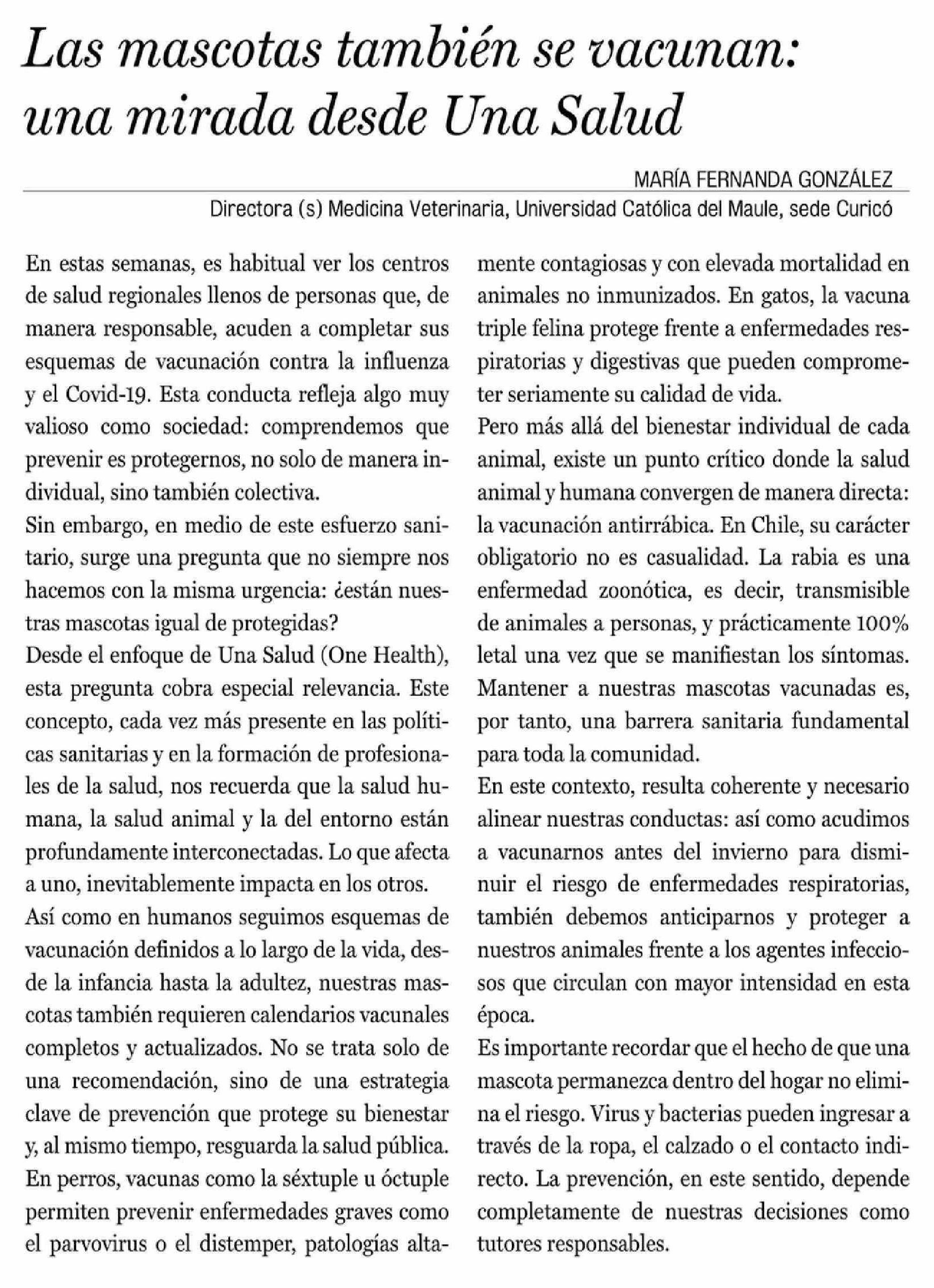 Las mascotas también se vacunan: una mirada desde Una Salud

MARÍA FERNANDA GONZÁLEZ
Directora (s) Medicina Veterinaria, Universidad Católica del Maule, sede Curicó

En estas semanas, es habitual ver los centros de salud regionales llenos de personas que, de manera responsable, acuden a completar sus esquemas de vacunación contra la influenza y el Covid-19. Esta conducta refleja algo muy valioso como sociedad: comprendemos que prevenir es protegernos, no solo de manera individual, sino también colectiva.
Sin embargo, en medio de este esfuerzo sanitario, surge una pregunta que no siempre nos hacemos con la misma urgencia: ¿están nuestras mascotas igual de protegidas?
Desde el enfoque de Una Salud (One Health), esta pregunta cobra especial relevancia. Este concepto, cada vez más presente en las políticas sanitarias y en la formación de profesionales de la salud, nos recuerda que la salud humana, la salud animal y la del entorno están profundamente interconectadas. Lo que afecta a uno, inevitablemente impacta en los otros.
Así como en humanos seguimos esquemas de vacunación definidos a lo largo de la vida, desde la infancia hasta la adultez, nuestras mascotas también requieren calendarios vacunales completos y actualizados. No se trata solo de una recomendación, sino de una estrategia clave de prevención que protege su bienestar y, al mismo tiempo, resguarda la salud pública.
En perros, vacunas como la séxtuple u óctuple permiten prevenir enfermedades graves como el parvovirus o el distemper, patologías altamente contagiosas y con elevada mortalidad en animales no inmunizados. En gatos, la vacuna triple felina protege frente a enfermedades respiratorias y digestivas que pueden comprometer seriamente su calidad de vida.
Pero más allá del bienestar individual de cada animal, existe un punto crítico donde la salud animal y humana convergen de manera directa: la vacunación antirrábica. En Chile, su carácter obligatorio no es casualidad. La rabia es una enfermedad zoonótica, es decir, transmisible de animales a personas, y prácticamente 100% letal una vez que se manifiestan los síntomas. Mantener a nuestras mascotas vacunadas es, por tanto, una barrera sanitaria fundamental para toda la comunidad.
En este contexto, resulta coherente y necesario alinear nuestras conductas: así como acudimos a vacunarnos antes del invierno para disminuir el riesgo de enfermedades respiratorias, también debemos anticiparnos y proteger a nuestros animales frente a los agentes infecciosos que circulan con mayor intensidad en esta época.
Es importante recordar que el hecho de que una mascota permanezca dentro del hogar no elimina el riesgo. Virus y bacterias pueden ingresar a través de la ropa, el calzado o el contacto indirecto. La prevención, en este sentido, depende completamente de nuestras decisiones como tutores responsables.